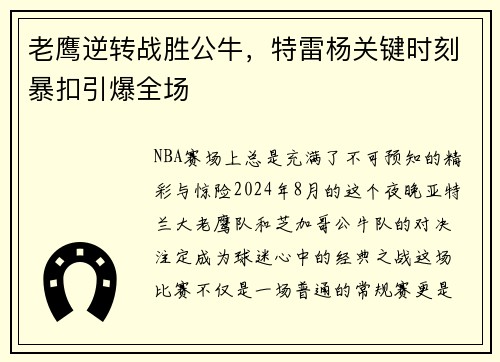 老鹰逆转战胜公牛，特雷杨关键时刻暴扣引爆全场

NBA赛场上总是充满了不可预知的精彩与惊险2024年8月的这个夜晚亚特兰大老鹰队和芝加哥公牛队的对决注定成为球迷心中的经典之战这场比赛不仅是一场普通的常规赛更是